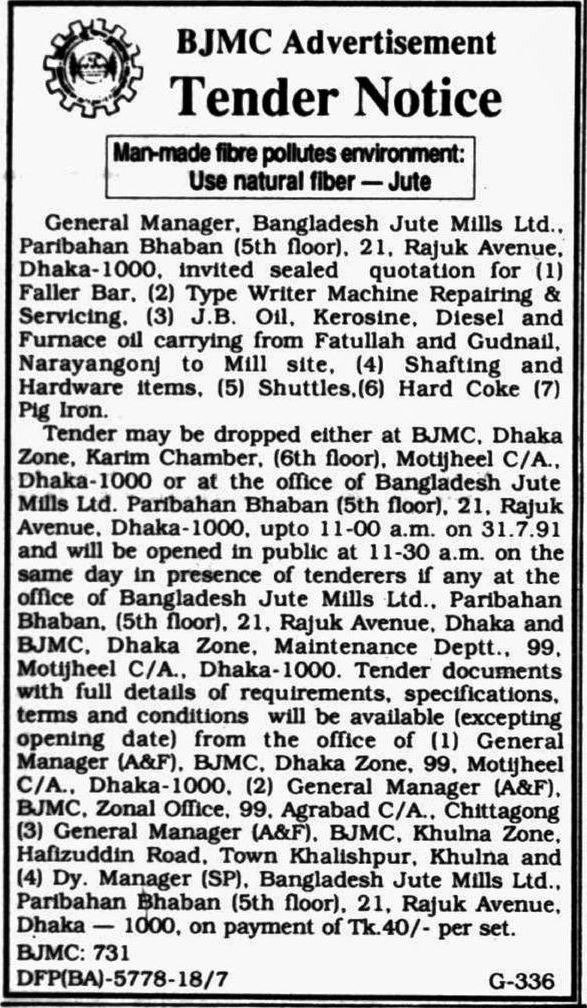 BJMC Advertisement

Tender Notice

Man-made fibre pollutes environment: Use natural fiber — Jute

General Manager, Bangladesh Jute Mills Ltd., Paribahan Bhaban (5th floor), 21, Rajuk Avenue, Dhaka-1000, invited sealed quotation for (1) Faller Bar, (2) Type Writer Machine Repairing & Servicing, (3) J.B. Oil, Kerosine, Diesel and Furnace oil carrying from Fatullah and Gudnail, Narayangonj to Mill site, (4) Shafting and Hardware items, (5) Shuttles,(6) Hard Coke (7) Pig Iron.

Tender may be dropped either at BJMC, Dhaka Zone, Karim Chamber, (6th floor), Motijheel C/A., Dhaka-1000 or at the office of Bangladesh Jute Mills Ltd. Paribahan Bhaban (5th floor), 21, Rajuk Avenue, Dhaka-1000, upto 11-00 a.m. on 31.7.91 and will be opened in public at 11-30 a.m. on the same day in presence of tenderers if any at the office of Bangladesh Jute Mills Ltd., Paribahan Bhaban, (5th floor), 21, Rajuk Avenue, Dhaka and BJMC, Dhaka Zone, Maintenance Deptt., 99, Motijheel C/A., Dhaka-1000. Tender documents with full details of requirements, specifications, terms and conditions will be available (excepting opening date) from the office of (1) General Manager (A&F), BJMC, Dhaka Zone, 99, Motijheel C/A., Dhaka-1000, (2) General Manager (A&F), BJMC, Zonal Office, 99, Agrabad C/A., Chittagong (3) General Manager (A&F), BJMC, Khulna Zone, Hafizuddin Road, Town Khalishpur, Khulna and (4) Dy. Manager (SP), Bangladesh Jute Mills Ltd., Paribahan Bhaban (5th floor), 21, Rajuk Avenue, Dhaka — 1000, on payment of Tk.40/- per set.

BJMC: 731

DFP(BA)-5778-18/7

G-336